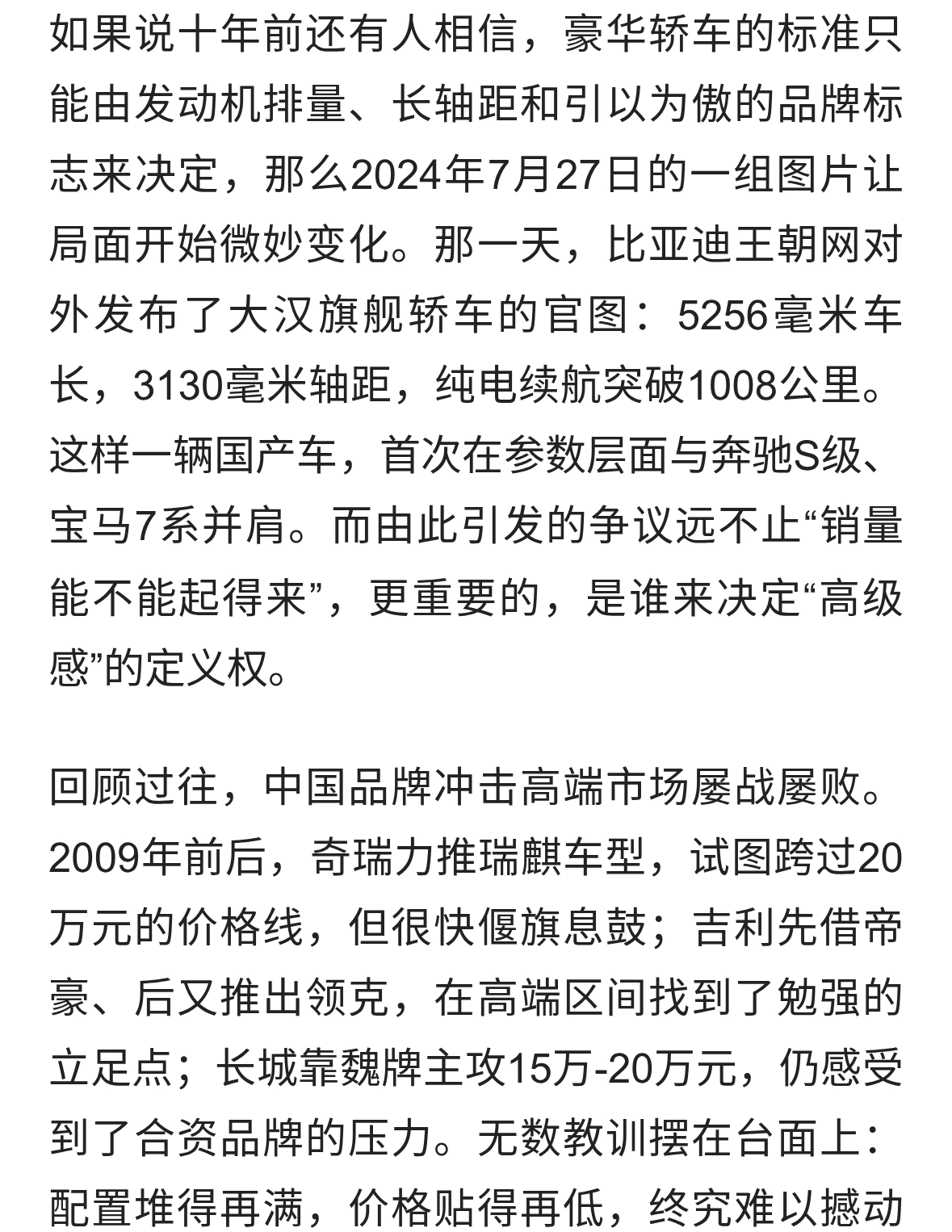 如果说十年前还有人相信，豪华轿车的标准只能由发动机排量、长轴距和引以为傲的品牌标志来决定，那么2024年7月27日的一组图片让局面开始微妙变化。那一天，比亚迪王朝网对外发布了大汉旗舰轿车的官图：5256毫米车长，3130毫米轴距，纯电续航突破1008公里。这样一辆国产车，首次在参数层面与奔驰S级、宝马7系并肩。而由此引发的争议远不止“销量能不能起得来”，更重要的，是谁来决定“高级感”的定义权。

回顾过往，中国品牌冲击高端市场屡战屡败。2009年前后，奇瑞力推瑞麒车型，试图跨过20万元的价格线，但很快偃旗息鼓；吉利先借帝豪、后又推出领克，在高端区间找到了勉强的立足点；长城靠魏牌主攻15万-20万元，仍感受到了合资品牌的压力。无数教训摆在台面上：配置堆得再满，价格贴得再低，终究难以撼动